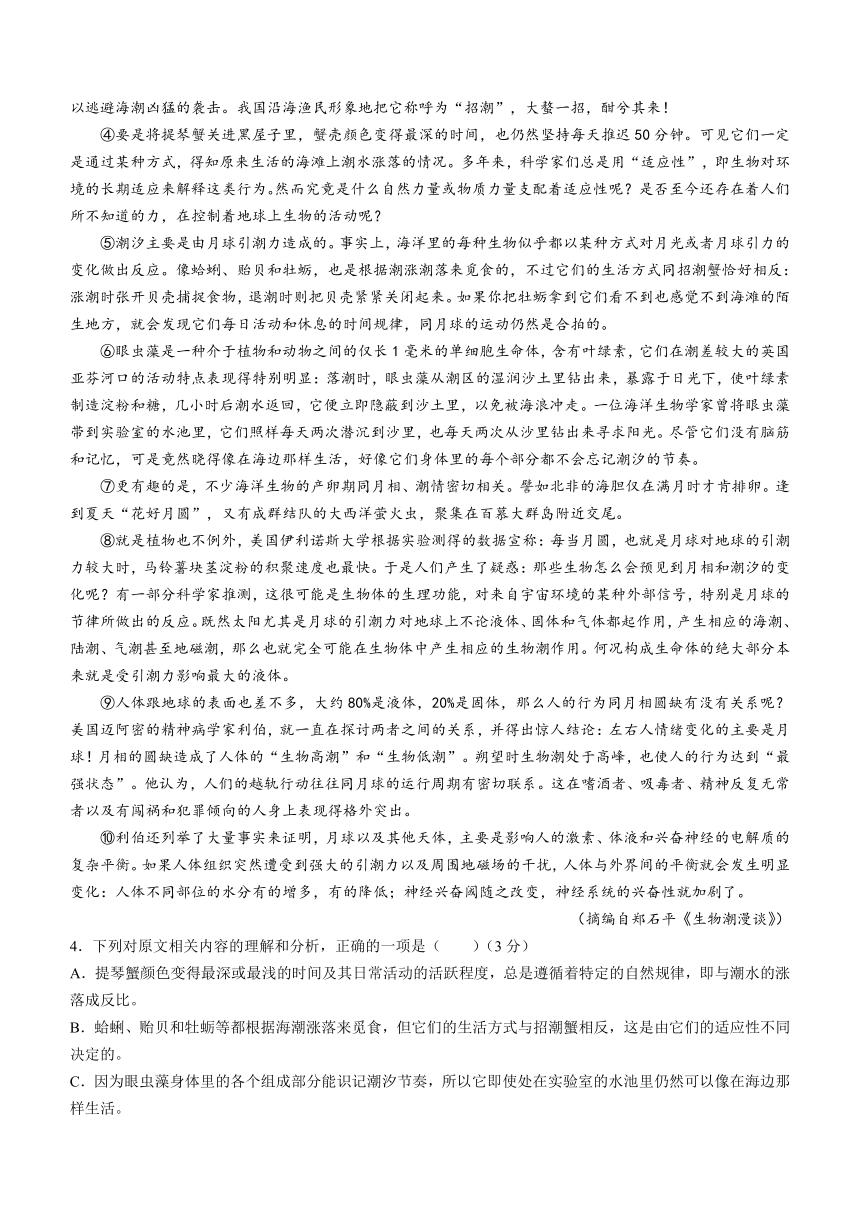 以逃避海潮凶猛的袭击。我国沿海渔民形象地把它称呼为“招潮”，大螯一招，酣兮其来！

④要是将提琴蟹关进黑屋子里，蟹壳颜色变得最深的时间，也仍然坚持每天推迟50分钟。可见它们一定是通过某种方式，得知原来生活的海滩上潮水涨落的情况。多年来，科学家们总是用“适应性”，即生物对环境的长期适应来解释这类行为。然而究竟是什么自然力量或物质力量支配着适应性呢？是否至今还存在着人们所不知道的力，在控制着地球上生物的活动呢？

⑤潮汐主要是由月球引潮力造成的。事实上，海洋里的每种生物似乎都以某种方式对月光或者月球引力的变化做出反应。像蛤蜊、贻贝和牡蛎，也是根据潮涨潮落来觅食的，不过它们的生活方式同招潮蟹恰好相反：涨潮时张开贝壳捕捉食物，退潮时则把贝壳紧紧关闭起来。如果你把牡蛎拿到它们看不到也感觉不到海滩的陌生地方，就会发现它们每日活动和休息的时间规律，同月球的运动仍然是合拍的。

⑥眼虫藻是一种介于植物和动物之间的仅长1毫米的单细胞生命体，含有叶绿素，它们在潮差较大的英国亚芬河口的活动特点表现得特别明显：落潮时，眼虫藻从潮区的湿润沙土里钻出来，暴露于日光下，使叶绿素制造淀粉和糖，几小时后潮水返回，它便立即隐蔽到沙土里，以免被海浪冲走。一位海洋生物学家曾将眼虫藻带到实验室的水池里，它们照样每天两次潜沉到沙里，也每天两次从沙里钻出来寻求阳光。尽管它们没有脑筋和记忆，可是竟然晓得像在海边那样生活，好像它们身体里的每个部分都不会忘记潮汐的节奏。

⑦更有趣的是，不少海洋生物的产卵期同月相、潮情密切相关。譬如北非的海胆仅在满月时才肯排卵。逢到夏天“花好月圆”，又有成群结队的大西洋萤火虫，聚集在百慕大群岛附近交尾。

⑧就是植物也不例外，美国伊利诺斯大学根据实验测得的数据宣称：每当月圆，也就是月球对地球的引潮力较大时，马铃薯块茎淀粉的积聚速度也最快。于是人们产生了疑惑：那些生物怎么会预见到月相和潮汐的变化呢？有一部分科学家推测，这很可能是生物体的生理功能，对来自宇宙环境的某种外部信号，特别是月球的节律所做出的反应。既然太阳尤其是月球的引潮力对地球上不论液体、固体和气体都起作用，产生相应的海潮、陆潮、气潮甚至地磁潮，那么也就完全可能在生物体中产生相应的生物潮作用。何况构成生命体的绝大部分本来就是受引潮力影响最大的液体。

⑨人体跟地球的表面也差不多，大约80%是液体，20%是固体，那么人的行为同月相圆缺有没有关系呢？美国迈阿密的精神病学家利伯，就一直在探讨两者之间的关系，并得出惊人结论：左右人情绪变化的主要是月球！月相的圆缺造成了人体的“生物高潮”和“生物低潮”。朔望时生物潮处于高峰，也使人的行为达到“最强状态”。他认为，人们的越轨行动往往同月球的运行周期有密切联系。这在嗜酒者、吸毒者、精神反复无常者以及有闯祸和犯罪倾向的人身上表现得格外突出。

⑩利伯还列举了大量事实来证明，月球以及其他天体，主要是影响人的激素、体液和兴奋神经的电解质的复杂平衡。如果人体组织突然遭受到强大的引潮力以及周围地磁场的干扰，人体与外界间的平衡就会发生明显变化：人体不同部位的水分有的增多，有的降低；神经兴奋阈随之改变，神经系统的兴奋性就加剧了。

（摘编自郑石平《生物潮漫谈》）

4．下列对原文相关内容的理解和分析，正确的一项是（　　）（3分）

A．提琴蟹颜色变得最深或最浅的时间及其日常活动的活跃程度，总是遵循着特定的自然规律，即与潮水的涨落成反比。

B．蛤蜊、贻贝和牡蛎等都根据海潮涨落来觅食，但它们的生活方式与招潮蟹相反，这是由它们的适应性不同决定的。

C．因为眼虫藻身体里的各个组成部分能识记潮汐节奏，所以它即使处在实验室的水池里仍然可以像在海边那样生活。